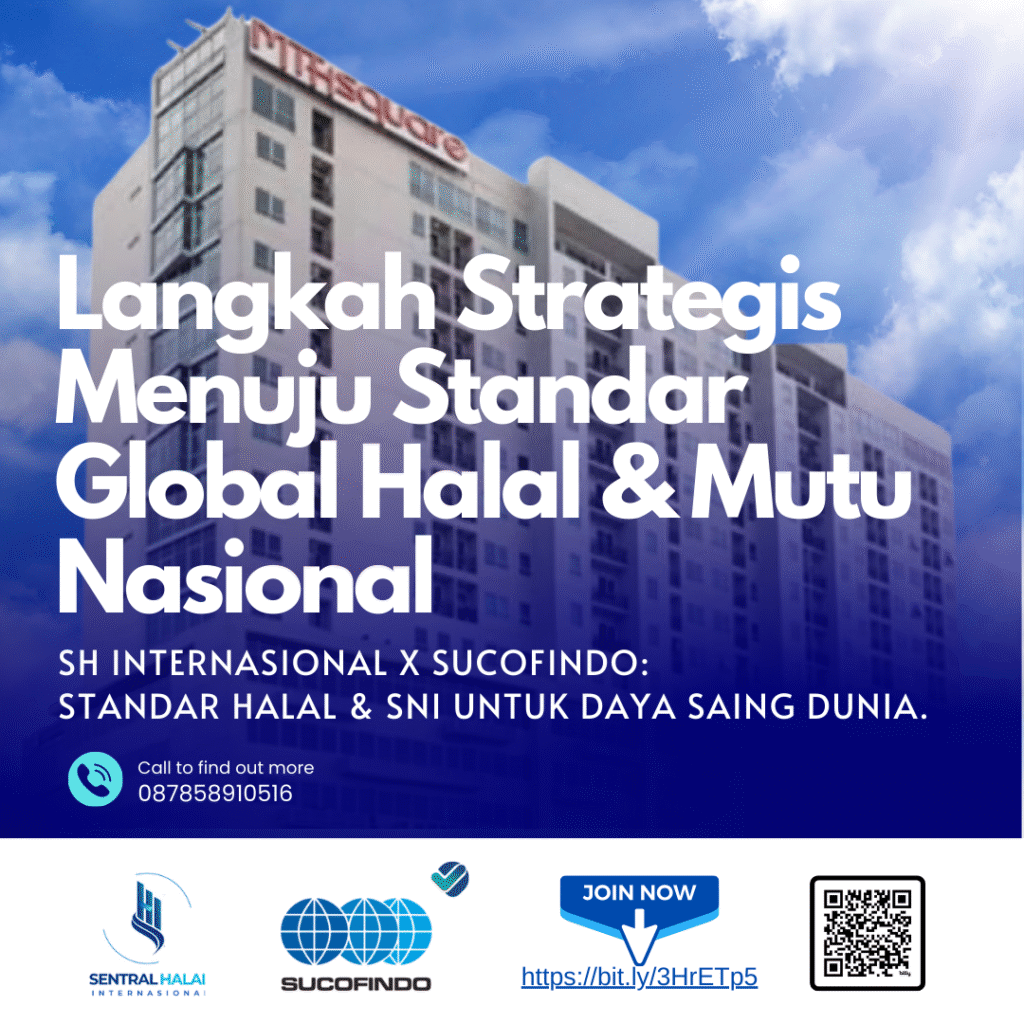 MTHsquare

Langkah Strategis Menuju Standar Global Halal & Mutu Nasional

SH INTERNASIONAL X SUCOFINDO:
STANDAR HALAL & SNI UNTUK DAYA SAING DUNIA.

Call to find out more
087858910516

SENTRAL HALAL
INTERNASIONAL

SUCOFINDO

JOIN NOW

https://bit.ly/3HrETp5